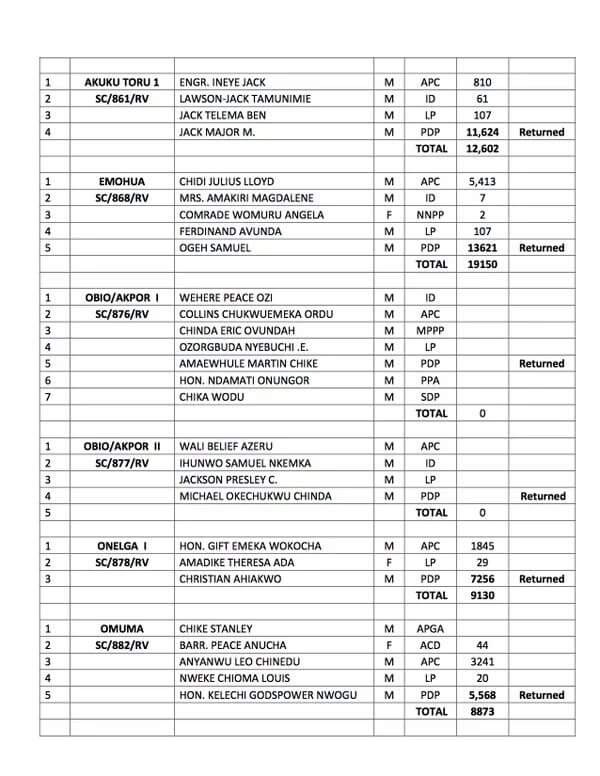 | | | | | | | |
|---|---|---|---|---|---|---|
| 1 | AKUKU TORU 1 | ENGR. INEYE JACK | M | APC | 810 | |
| 2 | SC/861/RV | LAWSON-JACK TAMUNIMIE | M | ID | 61 | |
| 3 | | JACK TELEMA BEN | M | LP | 107 | |
| 4 | | JACK MAJOR M. | M | PDP | 11,624 | Returned |
| | | | | TOTAL | 12,602 | |
| | | | | | | |
| 1 | EMOHUA | CHIDI JULIUS LLOYD | M | APC | 5,413 | |
| 2 | SC/868/RV | MRS. AMAKIRI MAGDALENE | M | ID | 7 | |
| 3 | | COMRADE WOMURU ANGELA | F | NNPP | 2 | |
| 4 | | FERDINAND AVUNDA | M | LP | 107 | |
| 5 | | OGEH SAMUEL | M | PDP | 13621 | Returned |
| | | | | TOTAL | 19150 | |
| | | | | | | |
| 1 | OBIO/AKPOR I | WEHERE PEACE OZI | M | ID | | |
| 2 | SC/876/RV | COLLINS CHUKWUEMEKA ORDU | M | APC | | |
| 3 | | CHINDA ERIC OVUNDAH | M | MPPP | | |
| 4 | | OZORGBUDA NYEBUCHI .E. | M | LP | | |
| 5 | | AMAEWHULE MARTIN CHIKE | M | PDP | | Returned |
| 6 | | HON. NDAMATI ONUNGOR | M | PPA | | |
| 7 | | CHIKA WODU | M | SDP | | |
| | | | | TOTAL | 0 | |
| | | | | | | |
| 1 | OBIO/AKPOR II | WALI BELIEF AZERU | M | APC | | |
| 2 | SC/877/RV | IHUNWO SAMUEL NKEMKA | M | ID | | |
| 3 | | JACKSON PRESLEY C. | M | LP | | |
| 4 | | MICHAEL OKECHUKWU CHINDA | M | PDP | | Returned |
| 5 | | | | TOTAL | 0 | |
| | | | | | | |
| 1 | ONELGA I | HON. GIFT EMEKA WOKOCHA | M | APC | 1845 | |
| 2 | SC/878/RV | AMADIKE THERESA ADA | F | LP | 29 | |
| 3 | | CHRISTIAN AHIAKWO | M | PDP | 7256 | Returned |
| | | | | TOTAL | 9130 | |
| | | | | | | |
| 1 | OMUMA | CHIKE STANLEY | M | APGA | | |
| 2 | SC/882/RV | BARR. PEACE ANUCHA | F | ACD | 44 | |
| 3 | | ANYANWU LEO CHINEDU | M | APC | 3241 | |
| 4 | | NWEKE CHIOMA LOUIS | M | LP | 20 | |
| 5 | | HON. KELECHI GODSPOWER NWOGU | M | PDP | 5,568 | Returned |
| | | | | TOTAL | 8873 | |